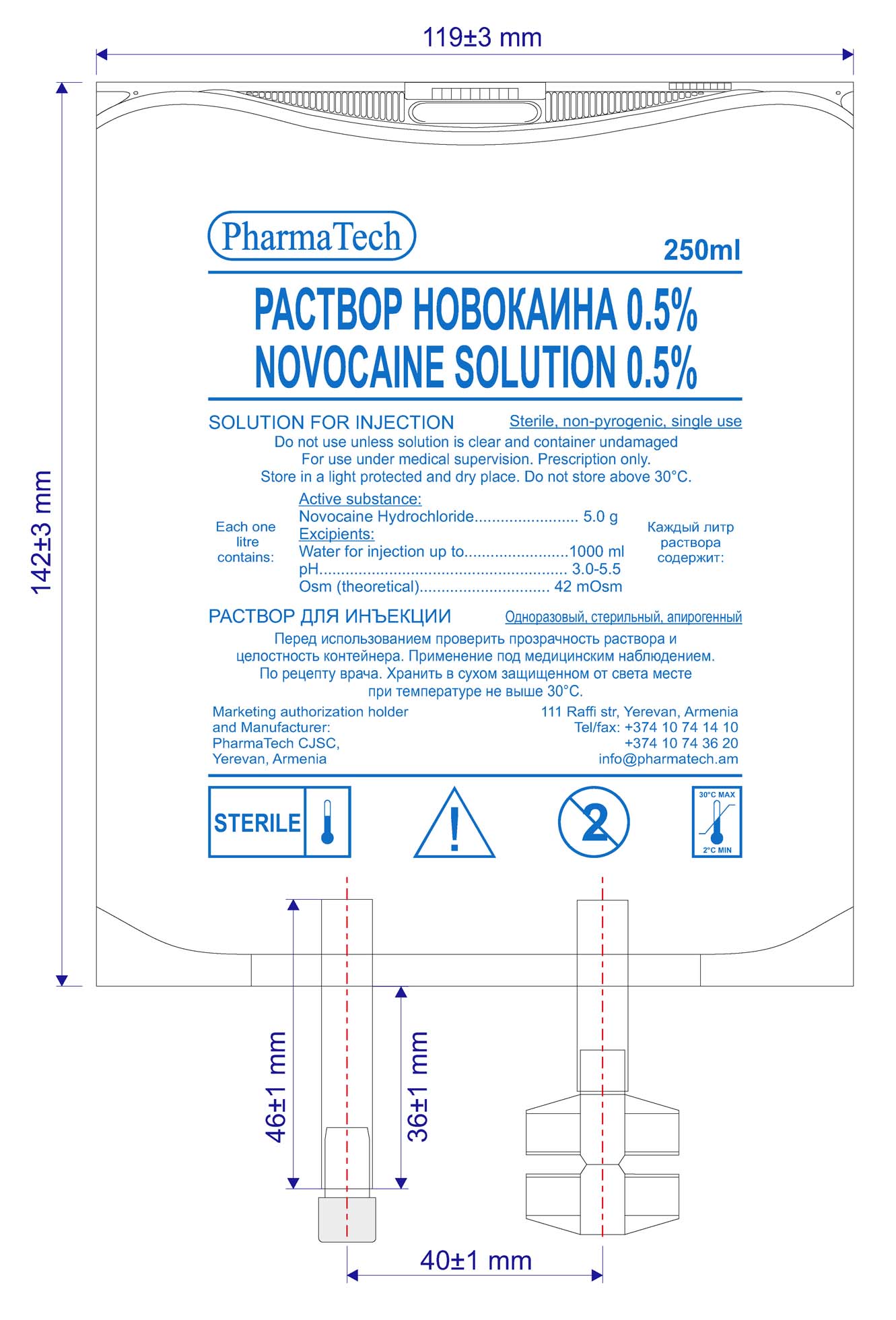 119±3 mm

142±3 mm

PharmaTech

250ml

РАСТВОР НОВОКАИНА 0.5%
NOVOCAINE SOLUTION 0.5%

SOLUTION FOR INJECTION

Sterile, non-pyrogenic, single use

Do not use unless solution is clear and container undamaged
For use under medical supervision. Prescription only.
Store in a light protected and dry place. Do not store above 30°C.

Each one litre contains:

Active substance:
Novocaine Hydrochloride........................ 5.0 g
Excipients:
Water for injection up to........................1000 ml
pH........................................................ 3.0-5.5
Osm (theoretical).............................. 42 mOsm

Каждый литр раствора содержит:

РАСТВОР ДЛЯ ИНЪЕКЦИИ

Одноразовый, стерильный, апирогенный

Перед использованием проверить прозрачность раствора и целостность контейнера. Применение под медицинским наблюдением. По рецепту врача. Хранить в сухом защищенном от света месте при температуре не выше 30°C.

Marketing authorization holder and Manufacturer:
PharmaTech CJSC,
Yerevan, Armenia

111 Raffi str, Yerevan, Armenia
Tel/fax: +374 10 74 14 10
+374 10 74 36 20
info@pharmatech.am

STERILE

!

2

30°C MAX
2°C MIN

46±1 mm

36±1 mm

40±1 mm